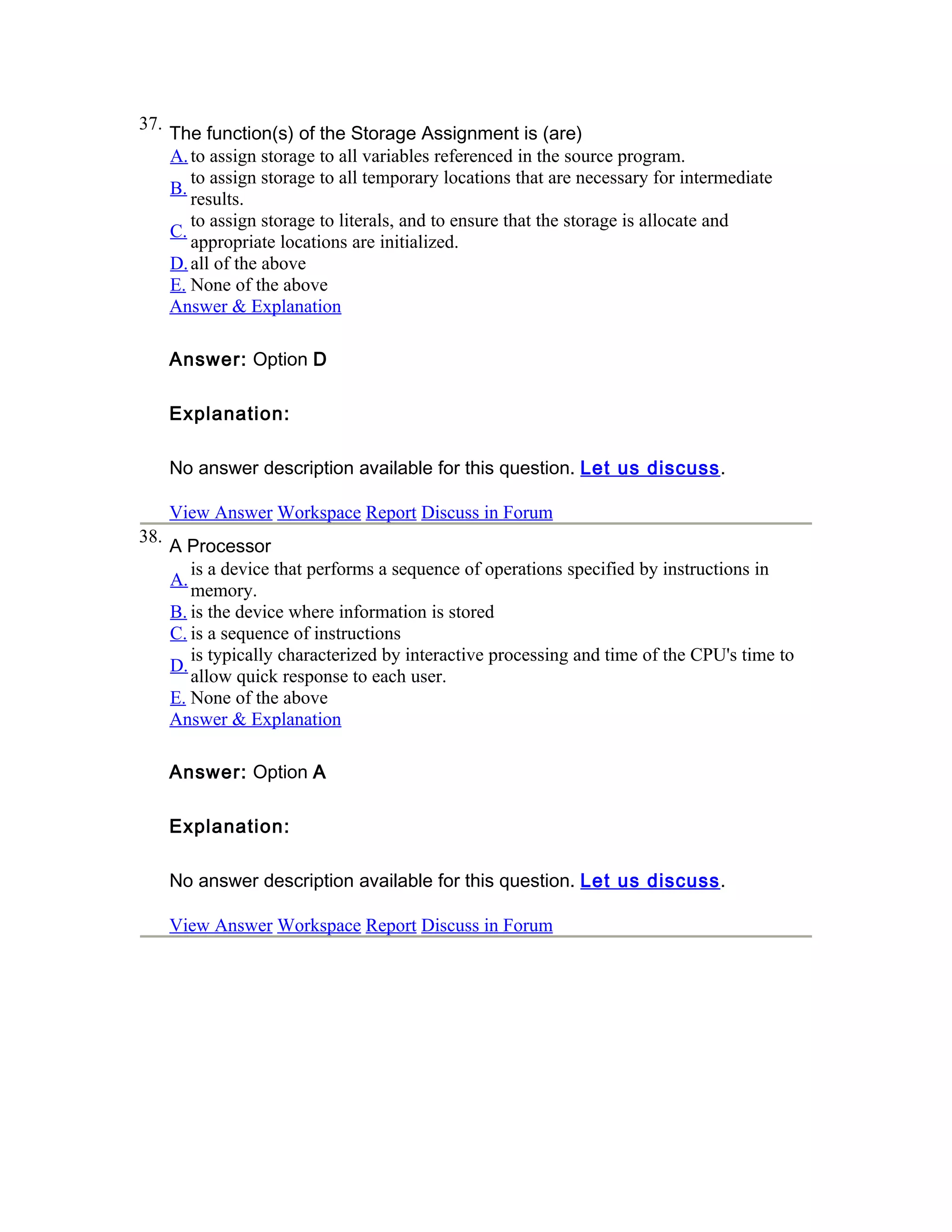 37. The function(s) of the Storage Assignment is (are)
A. to assign storage to all variables referenced in the source program.
B. to assign storage to all temporary locations that are necessary for intermediate results.
C. to assign storage to literals, and to ensure that the storage is allocate and appropriate locations are initialized.
D. all of the above
E. None of the above
Answer & Explanation

Answer: Option D

Explanation:

No answer description available for this question. Let us discuss.

View Answer Workspace Report Discuss in Forum

38. A Processor
A. is a device that performs a sequence of operations specified by instructions in memory.
B. is the device where information is stored
C. is a sequence of instructions
D. is typically characterized by interactive processing and time of the CPU's time to allow quick response to each user.
E. None of the above
Answer & Explanation

Answer: Option A

Explanation:

No answer description available for this question. Let us discuss.

View Answer Workspace Report Discuss in Forum